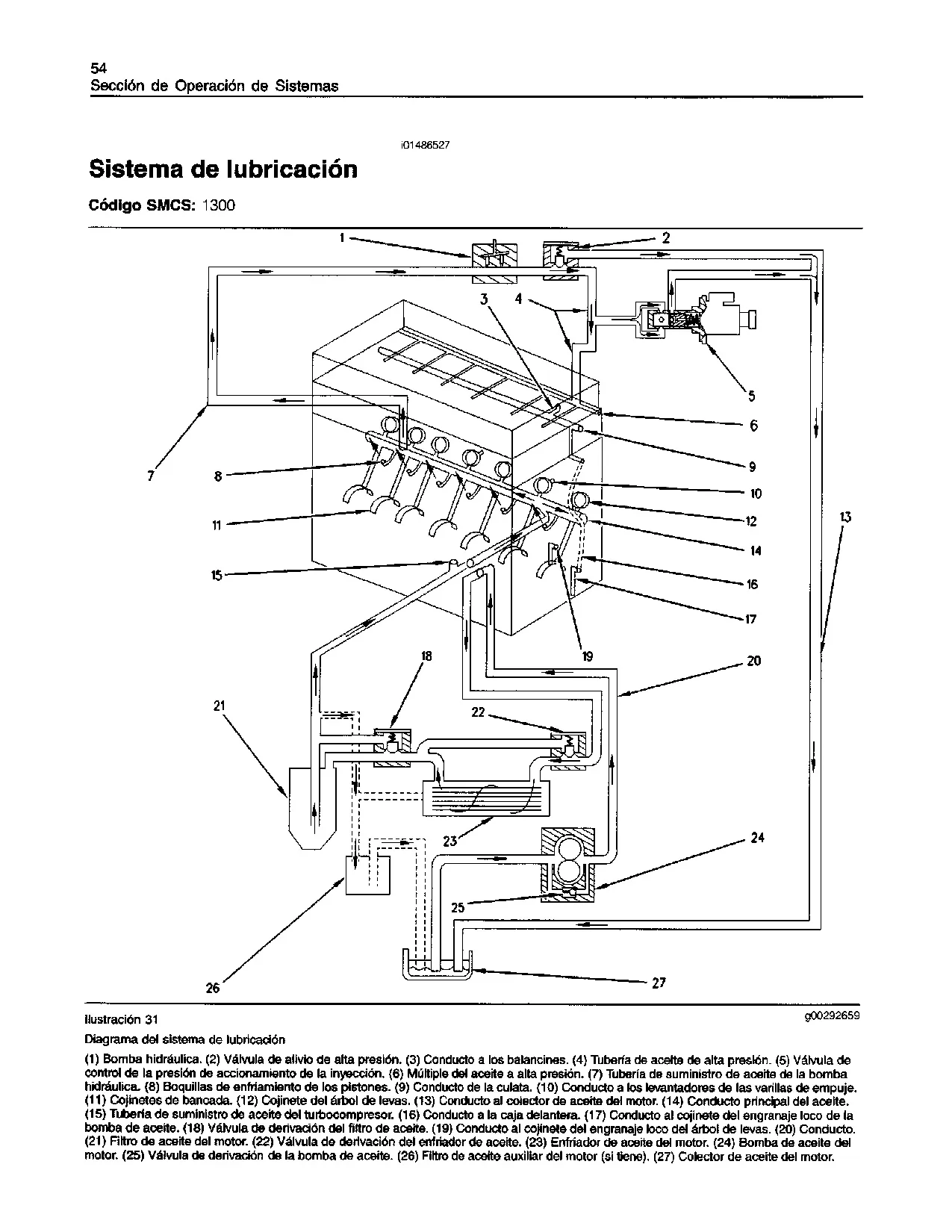 54
Sección de Operación de Sistemas

i01486527

Sistema de lubricación

Código SMCS: 1300

1
2
3
4
5
6
7
8
9
10
11
12
13
14
15
16
17
18
19
20
21
22
23
24
25
26
27

Ilustración 31

g00292659

Diagrama del sistema de lubricación

(1) Bomba hidráulica. (2) Válvula de alivio de alta presión. (3) Conducto a los balancines. (4) Tubería de aceite de alta presión. (5) Válvula de control de la presión de accionamiento de la inyección. (6) Múltiple del aceite a alta presión. (7) Tubería de suministro de aceite de la bomba hidráulica. (8) Boquillas de enfriamiento de los pistones. (9) Conducto de la culata. (10) Conducto a los levantadores de las varillas de empuje. (11) Cojinetes de bancada. (12) Cojinete del árbol de levas. (13) Conducto al colector de aceite del motor. (14) Conducto principal del aceite. (15) Tubería de suministro de aceite del turbocompresor. (16) Conducto a la caja delantera. (17) Conducto al cojinete del engranaje loco de la bomba de aceite. (18) Válvula de derivación del filtro de aceite. (19) Conducto al cojinete del engranaje loco del árbol de levas. (20) Conducto. (21) Filtro de aceite del motor. (22) Válvula de derivación del enfriador de aceite. (23) Enfriador de aceite del motor. (24) Bomba de aceite del motor. (25) Válvula de derivación de la bomba de aceite. (26) Filtro de aceite auxiliar del motor (si tiene). (27) Colector de aceite del motor.